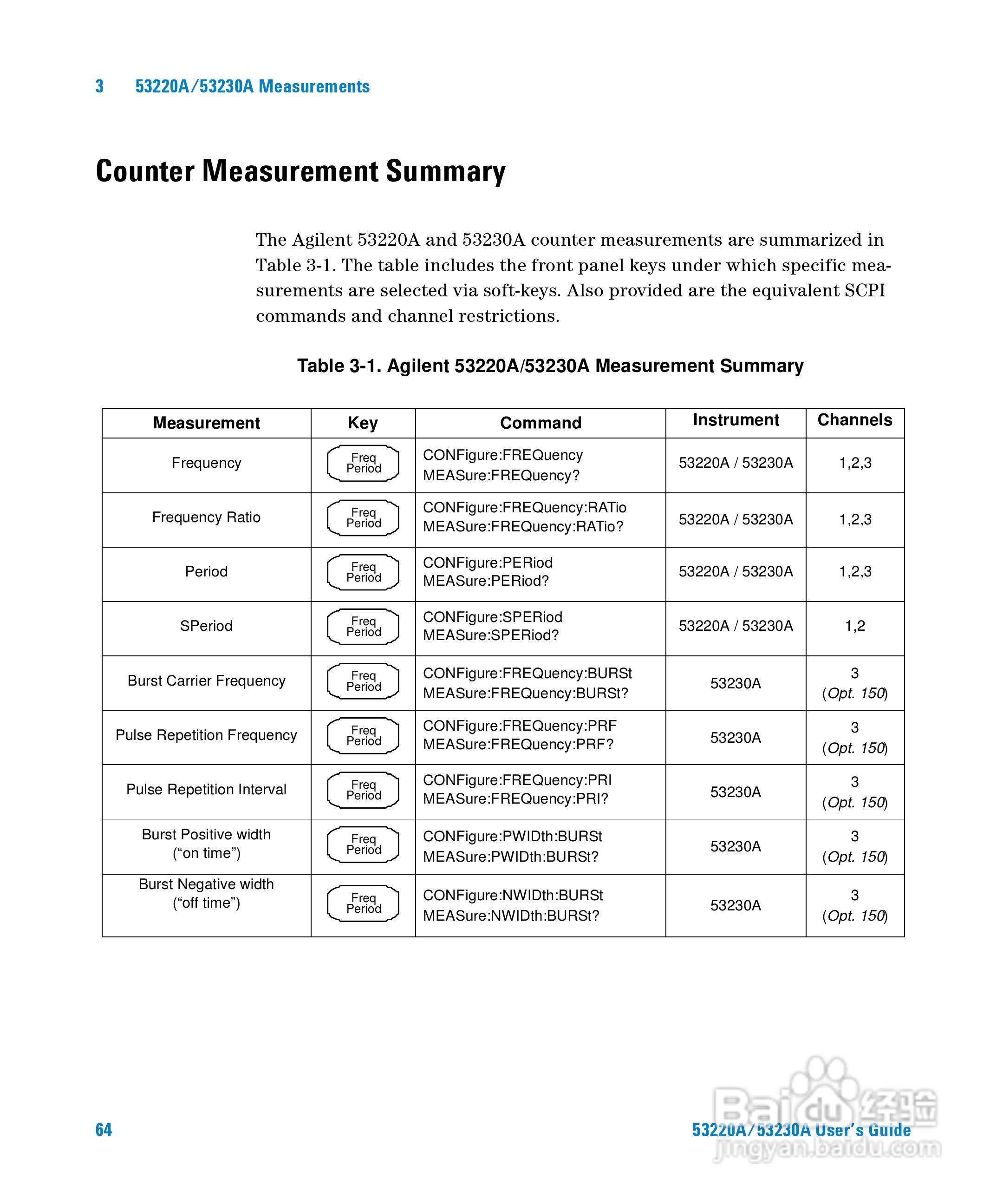 3 53220A/53230A Measurements

Counter Measurement Summary

The Agilent 53220A and 53230A counter measurements are summarized in Table 3-1. The table includes the front panel keys under which specific measurements are selected via soft-keys. Also provided are the equivalent SCPI commands and channel restrictions.

Table 3-1. Agilent 53220A/53230A Measurement Summary

| Measurement | Key | Command | Instrument | Channels |
|---|---|---|---|---|
| Frequency | Freq Period | CONFigure:FREQuency MEASure:FREQuency? | 53220A / 53230A | 1,2,3 |
| Frequency Ratio | Freq Period | CONFigure:FREQuency:RATio MEASure:FREQuency:RATio? | 53220A / 53230A | 1,2,3 |
| Period | Freq Period | CONFigure:PERiod MEASure:PERiod? | 53220A / 53230A | 1,2,3 |
| SPeriod | Freq Period | CONFigure:SPERiod MEASure:SPERiod? | 53220A / 53230A | 1,2 |
| Burst Carrier Frequency | Freq Period | CONFigure:FREQuency:BURSt MEASure:FREQuency:BURSt? | 53230A | 3 (Opt. 150) |
| Pulse Repetition Frequency | Freq Period | CONFigure:FREQuency:PRF MEASure:FREQuency:PRF? | 53230A | 3 (Opt. 150) |
| Pulse Repetition Interval | Freq Period | CONFigure:FREQuency:PRI MEASure:FREQuency:PRI? | 53230A | 3 (Opt. 150) |
| Burst Positive width (“on time”) | Freq Period | CONFigure:PWIDth:BURSt MEASure:PWIDth:BURSt? | 53230A | 3 (Opt. 150) |
| Burst Negative width (“off time”) | Freq Period | CONFigure:NWIDth:BURSt MEASure:NWIDth:BURSt? | 53230A | 3 (Opt. 150) |

64

53220A/53230A User’s Guide

Baidu 经验 jingyan.baidu.com